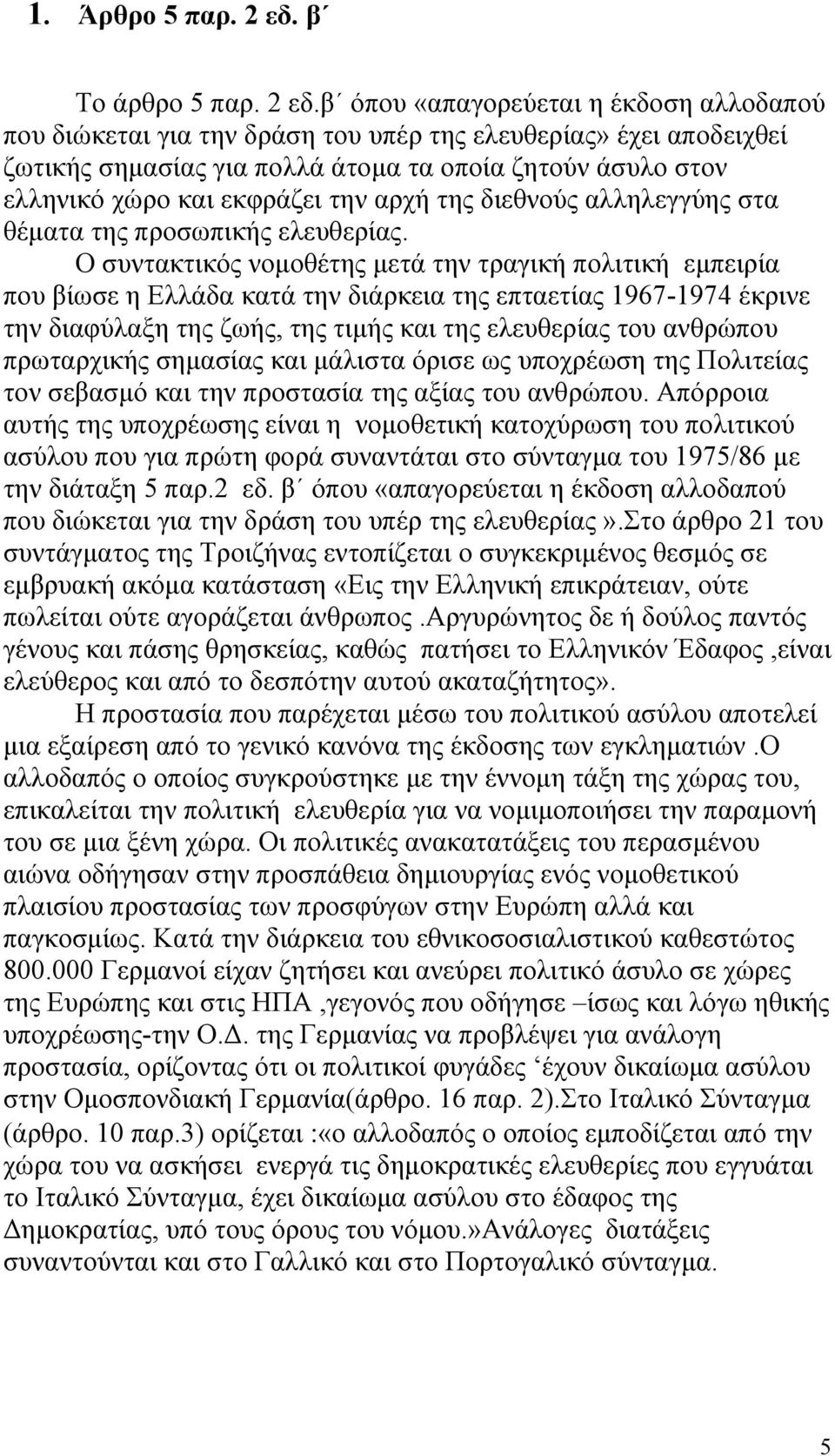 1. Άρθρο 5 παρ. 2 εδ. β΄

Το άρθρο 5 παρ. 2 εδ.β΄ όπου «απαγορεύεται η έκδοση αλλοδαπού που διώκεται για την δράση του υπέρ της ελευθερίας» έχει αποδειχθεί ζωτικής σημασίας για πολλά άτομα τα οποία ζητούν άσυλο στον ελληνικό χώρο και εκφράζει την αρχή της διεθνούς αλληλεγγύης στα θέματα της προσωπικής ελευθερίας.

Ο συντακτικός νομοθέτης μετά την τραγική πολιτική εμπειρία που βίωσε η Ελλάδα κατά την διάρκεια της επταετίας 1967-1974 έκρινε την διαφύλαξη της ζωής, της τιμής και της ελευθερίας του ανθρώπου πρωταρχικής σημασίας και μάλιστα όρισε ως υποχρέωση της Πολιτείας τον σεβασμό και την προστασία της αξίας του ανθρώπου. Απόρροια αυτής της υποχρέωσης είναι η νομοθετική κατοχύρωση του πολιτικού ασύλου που για πρώτη φορά συναντάται στο σύνταγμα του 1975/86 με την διάταξη 5 παρ.2 εδ. β΄ όπου «απαγορεύεται η έκδοση αλλοδαπού που διώκεται για την δράση του υπέρ της ελευθερίας».Στο άρθρο 21 του συντάγματος της Τροιζήνας εντοπίζεται ο συγκεκριμένος θεσμός σε εμβρυακή ακόμα κατάσταση «Εις την Ελληνική επικράτειαν, ούτε πωλείται ούτε αγοράζεται άνθρωπος .Αργυρώνητος δε ή δούλος παντός γένους και πάσης θρησκείας, καθώς πατήσει το Ελληνικόν Έδαφος ,είναι ελεύθερος και από το δεσπότην αυτού ακαταζήτητος».

Η προστασία που παρέχεται μέσω του πολιτικού ασύλου αποτελεί μια εξαίρεση από το γενικό κανόνα της έκδοσης των εγκληματιών .Ο αλλοδαπός ο οποίος συγκρούστηκε με την έννομη τάξη της χώρας του, επικαλείται την πολιτική ελευθερία για να νομιμοποιήσει την παραμονή του σε μια ξένη χώρα. Οι πολιτικές ανακατατάξεις του περασμένου αιώνα οδήγησαν στην προσπάθεια δημιουργίας ενός νομοθετικού πλαισίου προστασίας των προσφύγων στην Ευρώπη αλλά και παγκοσμίως. Κατά την διάρκεια του εθνικοσοσιαλιστικού καθεστώτος 800.000 Γερμανοί είχαν ζητήσει και ανεύρει πολιτικό άσυλο σε χώρες της Ευρώπης και στις ΗΠΑ ,γεγονός που οδήγησε –ίσως και λόγω ηθικής υποχρέωσης-την Ο.Δ. της Γερμανίας να προβλέψει για ανάλογη προστασία, ορίζοντας ότι οι πολιτικοί φυγάδες ‘έχουν δικαίωμα ασύλου στην Ομοσπονδιακή Γερμανία(άρθρο. 16 παρ. 2).Στο Ιταλικό Σύνταγμα (άρθρο. 10 παρ.3) ορίζεται :«ο αλλοδαπός ο οποίος εμποδίζεται από την χώρα του να ασκήσει ενεργά τις δημοκρατικές ελευθερίες που εγγυάται το Ιταλικό Σύνταγμα, έχει δικαίωμα ασύλου στο έδαφος της Δημοκρατίας, υπό τους όρους του νόμου.»Ανάλογες διατάξεις συναντούνται και στο Γαλλικό και στο Πορτογαλικό σύνταγμα.

5